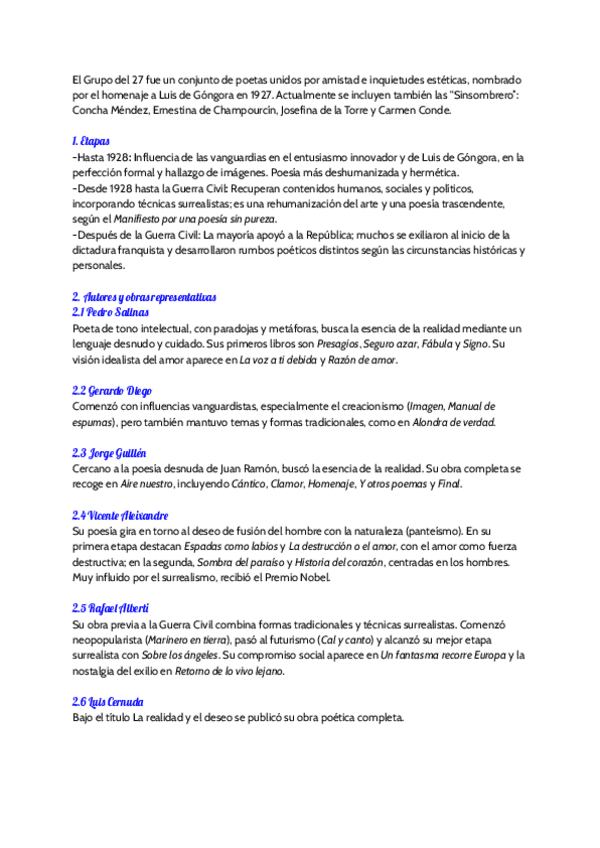 El Grupo del 27 fue un conjunto de poetas unidos por amistad e inquietudes estéticas, nombrado por el homenaje a Luis de Góngora en 1927. Actualmente se incluyen también las "Sinsombrero": Concha Méndez, Ernestina de Champourcín, Josefina de la Torre y Carmen Conde.

1. Etapas
-Hasta 1928: Influencia de las vanguardias en el entusiasmo innovador y de Luis de Góngora, en la perfección formal y hallazgo de imágenes. Poesía más deshumanizada y hermética.
-Desde 1928 hasta la Guerra Civil: Recuperan contenidos humanos, sociales y políticos, incorporando técnicas surrealistas; es una rehumanización del arte y una poesía trascendente, según el Manifiesto por una poesía sin pureza.
-Después de la Guerra Civil: La mayoría apoyó a la República; muchos se exiliaron al inicio de la dictadura franquista y desarrollaron rumbos poéticos distintos según las circunstancias históricas y personales.

2. Autores y obras representativas
2.1 Pedro Salinas
Poeta de tono intelectual, con paradojas y metáforas, busca la esencia de la realidad mediante un lenguaje desnudo y cuidado. Sus primeros libros son Presagios, Seguro azar, Fábula y Signo. Su visión idealista del amor aparece en La voz a ti debida y Razón de amor.

2.2 Gerardo Diego
Comenzó con influencias vanguardistas, especialmente el creacionismo (Imagen, Manual de espumas), pero también mantuvo temas y formas tradicionales, como en Alondra de verdad.

2.3 Jorge Guillén
Cercano a la poesía desnuda de Juan Ramón, buscó la esencia de la realidad. Su obra completa se recoge en Aire nuestro, incluyendo Cántico, Clamor, Homenaje, Y otros poemas y Final.

2.4 Vicente Aleixandre
Su poesía gira en torno al deseo de fusión del hombre con la naturaleza (panteísmo). En su primera etapa destacan Espadas como labios y La destrucción o el amor, con el amor como fuerza destructiva; en la segunda, Sombra del paraíso y Historia del corazón, centradas en los hombres. Muy influido por el surrealismo, recibió el Premio Nobel.

2.5 Rafael Alberti
Su obra previa a la Guerra Civil combina formas tradicionales y técnicas surrealistas. Comenzó neopopularista (Marinero en tierra), pasó al futurismo (Cal y canto) y alcanzó su mejor etapa surrealista con Sobre los ángeles. Su compromiso social aparece en Un fantasma recorre Europa y la nostalgia del exilio en Retorno de lo vivo lejano.

2.6 Luis Cernuda
Bajo el título La realidad y el deseo se publicó su obra poética completa.